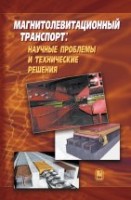 МАГНИТОЛЕВИТАЦИОННЫЙ ТРАНСПОРТ:
НАУЧНЫЕ ПРОБЛЕМЫ И ТЕХНИЧЕСКИЕ РЕШЕНИЯ